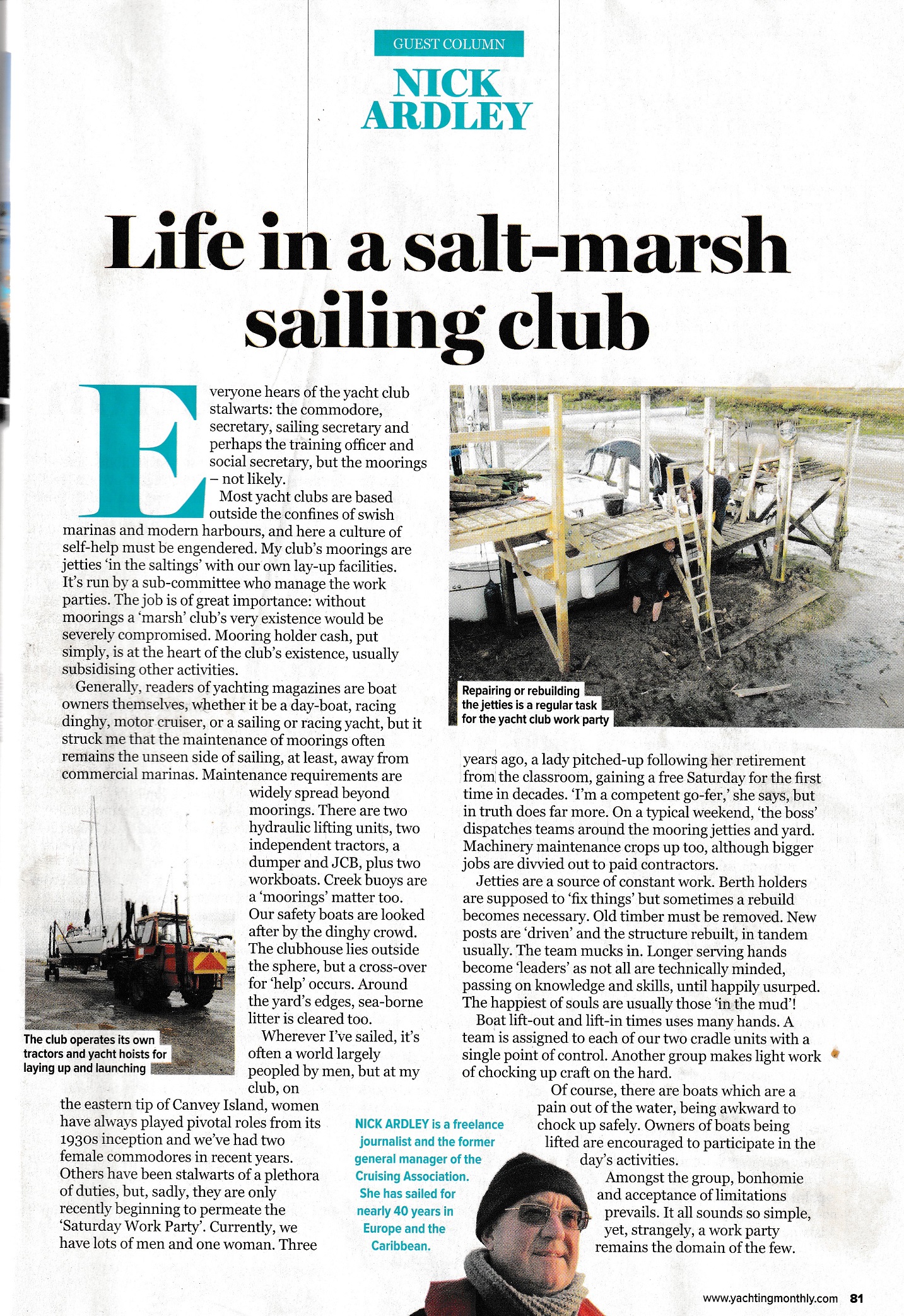 GUEST COLUMN

NICK ARDLEY

Life in a salt-marsh sailing club

Everyone hears of the yacht club stalwarts: the commodore, secretary, sailing secretary and perhaps the training officer and social secretary, but the moorings – not likely.

Most yacht clubs are based outside the confines of swish marinas and modern harbours, and here a culture of self-help must be engendered. My club's moorings are jetties 'in the saltings' with our own lay-up facilities. It's run by a sub-committee who manage the work parties. The job is of great importance: without moorings a 'marsh' club's very existence would be severely compromised. Mooring holder cash, put simply, is at the heart of the club's existence, usually subsidising other activities.

Generally, readers of yachting magazines are boat owners themselves, whether it be a day-boat, racing dinghy, motor cruiser, or a sailing or racing yacht, but it struck me that the maintenance of moorings often remains the unseen side of sailing, at least, away from commercial marinas. Maintenance requirements are widely spread beyond moorings. There are two hydraulic lifting units, two independent tractors, a dumper and JCB, plus two workboats. Creek buoys are a 'moorings' matter too. Our safety boats are looked after by the dinghy crowd. The clubhouse lies outside the sphere, but a cross-over for 'help' occurs. Around the yard's edges, sea-borne litter is cleared too.

Wherever I've sailed, it's often a world largely peopled by men, but at my club, on the eastern tip of Canvey Island, women have always played pivotal roles from its 1930s inception and we've had two female commodores in recent years. Others have been stalwarts of a plethora of duties, but, sadly, they are only recently beginning to permeate the 'Saturday Work Party'. Currently, we have lots of men and one woman. Three

The club operates its own tractors and yacht hoists for laying up and launching

Repairing or rebuilding the jetties is a regular task for the yacht club work party

years ago, a lady pitched-up following her retirement from the classroom, gaining a free Saturday for the first time in decades. 'I'm a competent go-fer,' she says, but in truth does far more. On a typical weekend, 'the boss' dispatches teams around the mooring jetties and yard. Machinery maintenance crops up too, although bigger jobs are divvied out to paid contractors.

Jetties are a source of constant work. Berth holders are supposed to 'fix things' but sometimes a rebuild becomes necessary. Old timber must be removed. New posts are 'driven' and the structure rebuilt, in tandem usually. The team mucks in. Longer serving hands become 'leaders' as not all are technically minded, passing on knowledge and skills, until happily usurped. The happiest of souls are usually those 'in the mud'!

Boat lift-out and lift-in times uses many hands. A team is assigned to each of our two cradle units with a single point of control. Another group makes light work of chocking up craft on the hard.

Of course, there are boats which are a pain out of the water, being awkward to chock up safely. Owners of boats being lifted are encouraged to participate in the day's activities.

Amongst the group, bonhomie and acceptance of limitations prevails. It all sounds so simple, yet, strangely, a work party remains the domain of the few.

NICK ARDLEY is a freelance journalist and the former general manager of the Cruising Association. She has sailed for nearly 40 years in Europe and the Caribbean.

www.yachtingmonthly.com 81